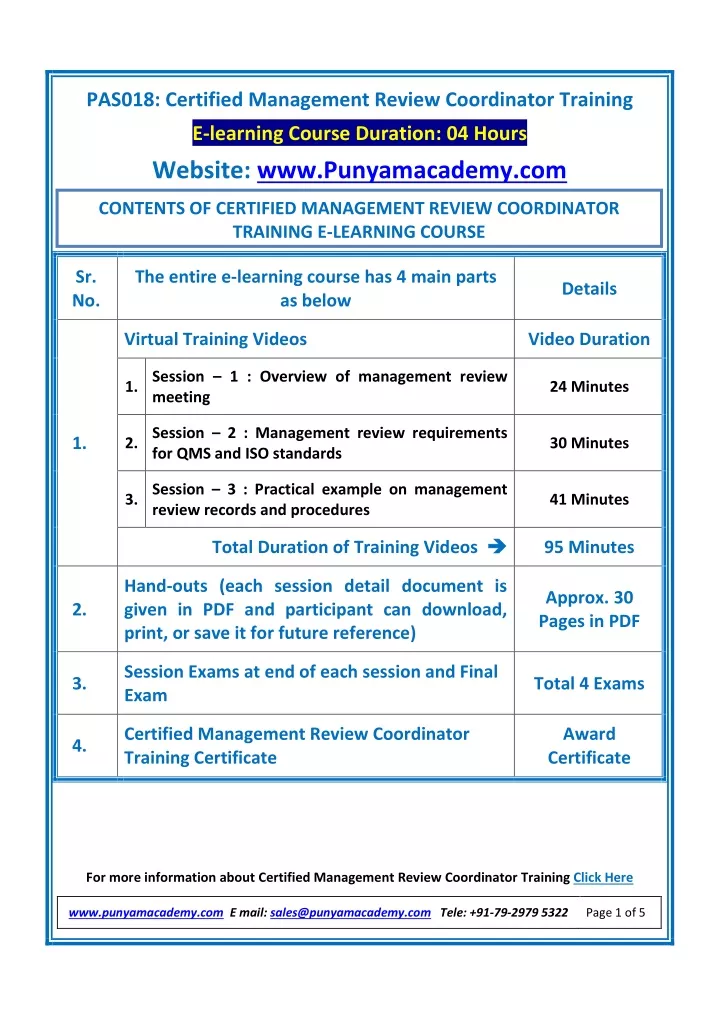 PAS018: Certified Management Review Coordinator Training

E-learning Course Duration: 04 Hours

Website: www.Punyamacademy.com

CONTENTS OF CERTIFIED MANAGEMENT REVIEW COORDINATOR TRAINING E-LEARNING COURSE

| Sr. No. | The entire e-learning course has 4 main parts as below | | Details |
|---|---|---|---|
| 1. | Virtual Training Videos | | Video Duration |
| | 1. | Session – 1 : Overview of management review meeting | 24 Minutes |
| | 2. | Session – 2 : Management review requirements for QMS and ISO standards | 30 Minutes |
| | 3. | Session – 3 : Practical example on management review records and procedures | 41 Minutes |
| | Total Duration of Training Videos ➔ | | 95 Minutes |
| 2. | Hand-outs (each session detail document is given in PDF and participant can download, print, or save it for future reference) | | Approx. 30 Pages in PDF |
| 3. | Session Exams at end of each session and Final Exam | | Total 4 Exams |
| 4. | Certified Management Review Coordinator Training Certificate | | Award Certificate |

For more information about Certified Management Review Coordinator Training Click Here

www.punyamacademy.com E mail: sales@punyamacademy.com Tele: +91-79-2979 5322 Page 1 of 5